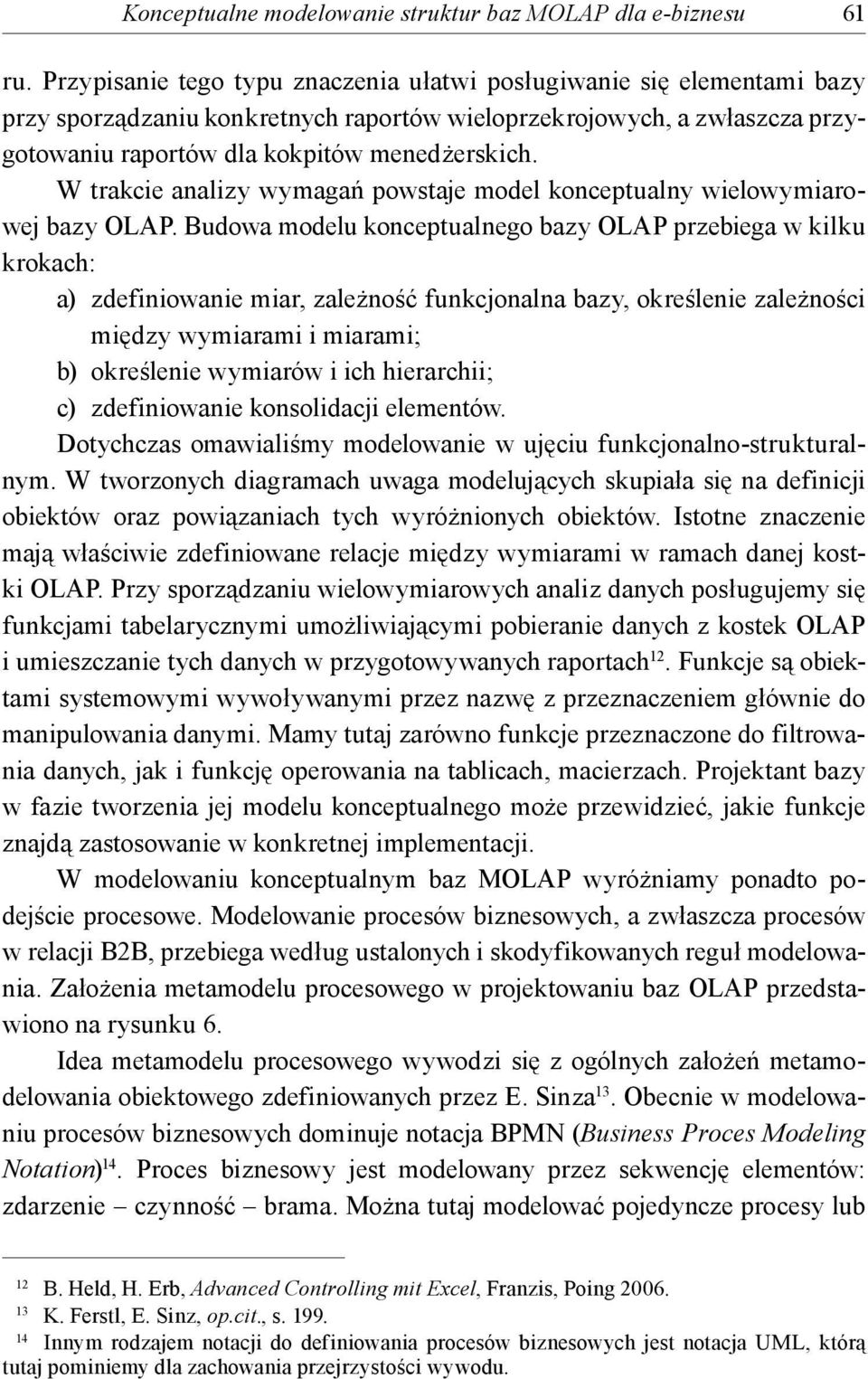 Konceptualne modelowanie struktur baz MOLAP dla e-biznesu 61

ru. Przypisanie tego typu znaczenia ułatwi posługiwanie się elementami bazy przy sporządzaniu konkretnych raportów wieloprzekrojowych, a zwłaszcza przygotowaniu raportów dla kokpitów menedżerskich.

W trakcie analizy wymagań powstaje model konceptualny wielowymiarowej bazy OLAP. Budowa modelu konceptualnego bazy OLAP przebiega w kilku krokach:

a) zdefiniowanie miar, zależność funkcjonalna bazy, określenie zależności między wymiarami i miarami;
b) określenie wymiarów i ich hierarchii;
c) zdefiniowanie konsolidacji elementów.

Dotychczas omawialiśmy modelowanie w ujęciu funkcjonalno-strukturalnym. W tworzonych diagramach uwaga modelujących skupiała się na definicji obiektów oraz powiązaniach tych wyróżnionych obiektów. Istotne znaczenie mają właściwie zdefiniowane relacje między wymiarami w ramach danej kostki OLAP. Przy sporządzaniu wielowymiarowych analiz danych posługujemy się funkcjami tabelarycznymi umożliwiającymi pobieranie danych z kostek OLAP i umieszczanie tych danych w przygotowywanych raportach$^{12}$. Funkcje są obiektami systemowymi wywoływanymi przez nazwę z przeznaczeniem głównie do manipulowania danymi. Mamy tutaj zarówno funkcje przeznaczone do filtrowania danych, jak i funkcję operowania na tablicach, macierzach. Projektant bazy w fazie tworzenia jej modelu konceptualnego może przewidzieć, jakie funkcje znajdą zastosowanie w konkretnej implementacji.

W modelowaniu konceptualnym baz MOLAP wyróżniamy ponadto podejście procesowe. Modelowanie procesów biznesowych, a zwłaszcza procesów w relacji B2B, przebiega według ustalonych i skodyfikowanych reguł modelowania. Założenia metamodelu procesowego w projektowaniu baz OLAP przedstawiono na rysunku 6.

Idea metamodelu procesowego wywodzi się z ogólnych założeń metamodelowania obiektowego zdefiniowanych przez E. Sinza$^{13}$. Obecnie w modelowaniu procesów biznesowych dominuje notacja BPMN (Business Proces Modeling Notation)$^{14}$. Proces biznesowy jest modelowany przez sekwencję elementów: zdarzenie – czynność – brama. Można tutaj modelować pojedyncze procesy lub

$^{12}$ B. Held, H. Erb, Advanced Controlling mit Excel, Franzis, Poing 2006.
$^{13}$ K. Ferstl, E. Sinz, op.cit., s. 199.
$^{14}$ Innym rodzajem notacji do definiowania procesów biznesowych jest notacja UML, którą tutaj pominiemy dla zachowania przejrzystości wywodu.